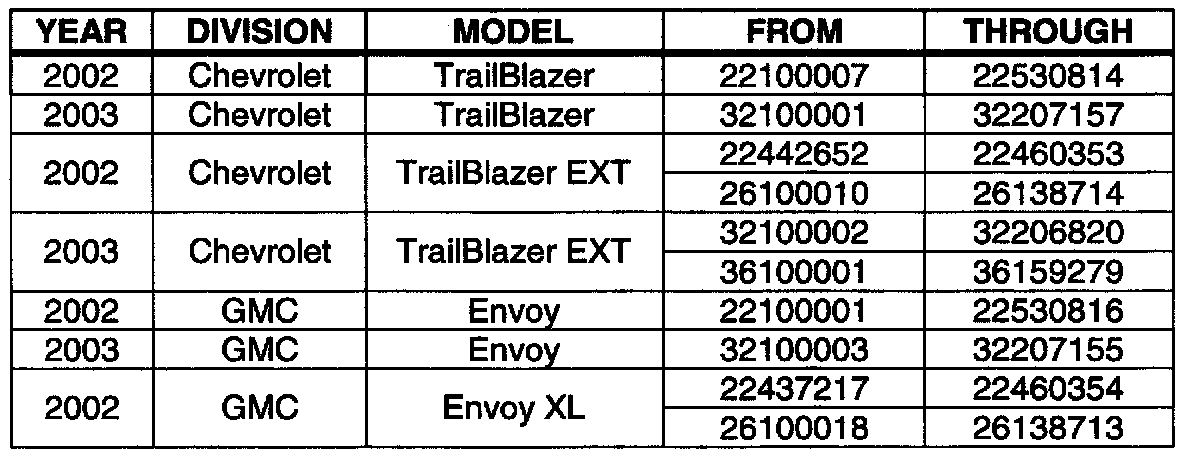 | YEAR | DIVISION | MODEL | FROM | THROUGH |
|---|---|---|---|---|
| 2002 | Chevrolet | TrailBlazer | 22100007 | 22530814 |
| 2003 | Chevrolet | TrailBlazer | 32100001 | 32207157 |
| 2002 | Chevrolet | TrailBlazer EXT | 22442652 | 22460353 |
| | | | 26100010 | 26138714 |
| 2003 | Chevrolet | TrailBlazer EXT | 32100002 | 32206820 |
| | | | 36100001 | 36159279 |
| 2002 | GMC | Envoy | 22100001 | 22530816 |
| 2003 | GMC | Envoy | 32100003 | 32207155 |
| 2002 | GMC | Envoy XL | 22437217 | 22460354 |
| | | | 26100018 | 26138713 |